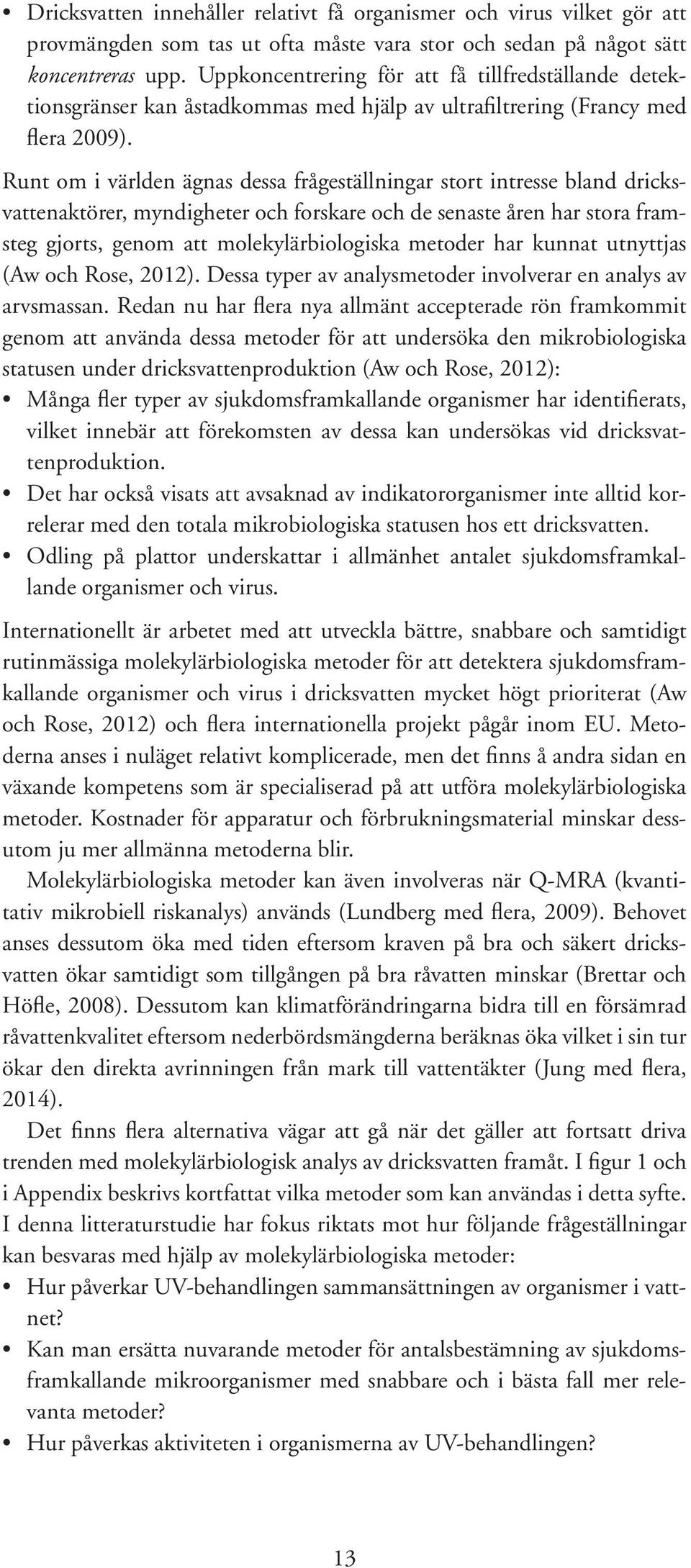 • Dricksvatten innehåller relativt få organismer och virus vilket gör att provmängden som tas ut ofta måste vara stor och sedan på något sätt koncentreras upp. Uppkoncentrering för att få tillfredställande detektionsgränser kan åstadkommas med hjälp av ultrafiltrering (Francy med flera 2009).

Runt om i världen ägnas dessa frågeställningar stort intresse bland dricksvattenaktörer, myndigheter och forskare och de senaste åren har stora framsteg gjorts, genom att molekylärbiologiska metoder har kunnat utnyttjas (Aw och Rose, 2012). Dessa typer av analysmetoder involverar en analys av arvsmassan. Redan nu har flera nya allmänt accepterade rön framkommit genom att använda dessa metoder för att undersöka den mikrobiologiska statusen under dricksvattenproduktion (Aw och Rose, 2012):
• Många fler typer av sjukdomsframkallande organismer har identifierats, vilket innebär att förekomsten av dessa kan undersökas vid dricksvattenproduktion.
• Det har också visats att avsaknad av indikatororganismer inte alltid korrelerar med den totala mikrobiologiska statusen hos ett dricksvatten.
• Odling på plattor underskattar i allmänhet antalet sjukdomsframkallande organismer och virus.

Internationellt är arbetet med att utveckla bättre, snabbare och samtidigt rutinmässiga molekylärbiologiska metoder för att detektera sjukdomsframkallande organismer och virus i dricksvatten mycket högt prioriterat (Aw och Rose, 2012) och flera internationella projekt pågår inom EU. Metoderna anses i nuläget relativt komplicerade, men det finns å andra sidan en växande kompetens som är specialiserad på att utföra molekylärbiologiska metoder. Kostnader för apparatur och förbrukningsmaterial minskar dessutom ju mer allmänna metoderna blir.

Molekylärbiologiska metoder kan även involveras när Q-MRA (kvantitativ mikrobiell riskanalys) används (Lundberg med flera, 2009). Behovet anses dessutom öka med tiden eftersom kraven på bra och säkert dricksvatten ökar samtidigt som tillgången på bra råvatten minskar (Brettar och Höfle, 2008). Dessutom kan klimatförändringarna bidra till en försämrad råvattenkvalitet eftersom nederbördsmängderna beräknas öka vilket i sin tur ökar den direkta avrinningen från mark till vattentäkter (Jung med flera, 2014).

Det finns flera alternativa vägar att gå när det gäller att fortsatt driva trenden med molekylärbiologisk analys av dricksvatten framåt. I figur 1 och i Appendix beskrivs kortfattat vilka metoder som kan användas i detta syfte. I denna litteraturstudie har fokus riktats mot hur följande frågeställningar kan besvaras med hjälp av molekylärbiologiska metoder:
• Hur påverkar UV-behandlingen sammansättningen av organismer i vattnet?
• Kan man ersätta nuvarande metoder för antalsbestämning av sjukdomsframkallande mikroorganismer med snabbare och i bästa fall mer relevanta metoder?
• Hur påverkas aktiviteten i organismerna av UV-behandlingen?

13